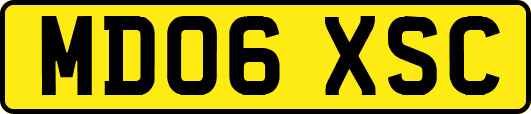 MD06 XSC